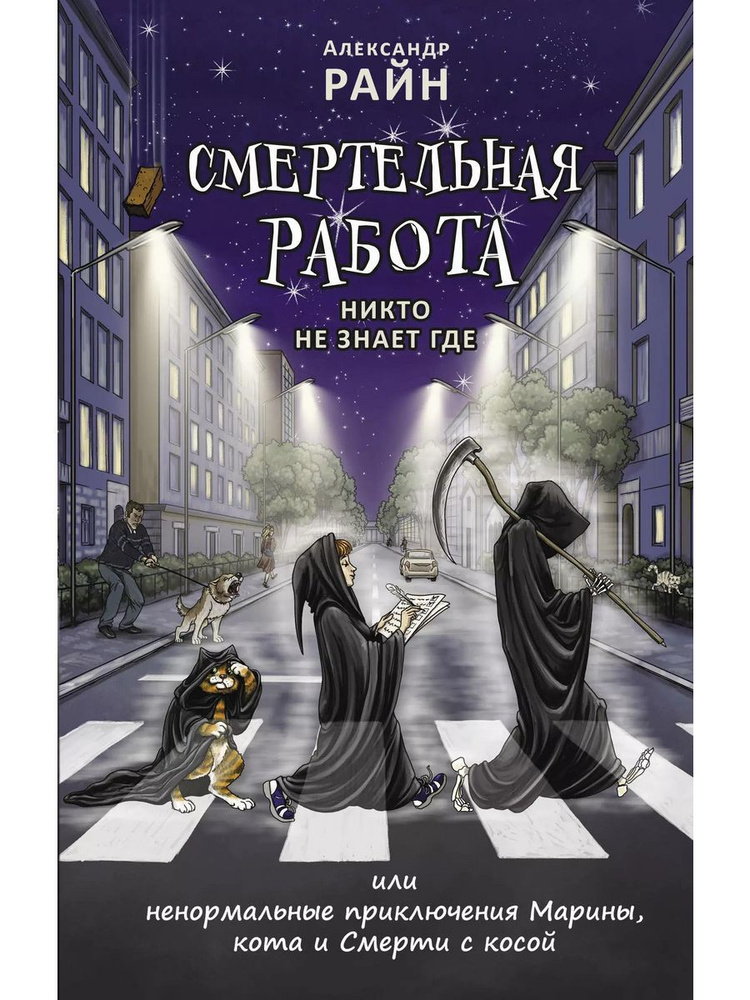 Александр
РАЙН

СМЕРТЕЛЬНАЯ
РАБОТА

НИКТО
НЕ ЗНАЕТ ГДЕ

или
ненормальные приключения Марины,
кота и Смерти с косой